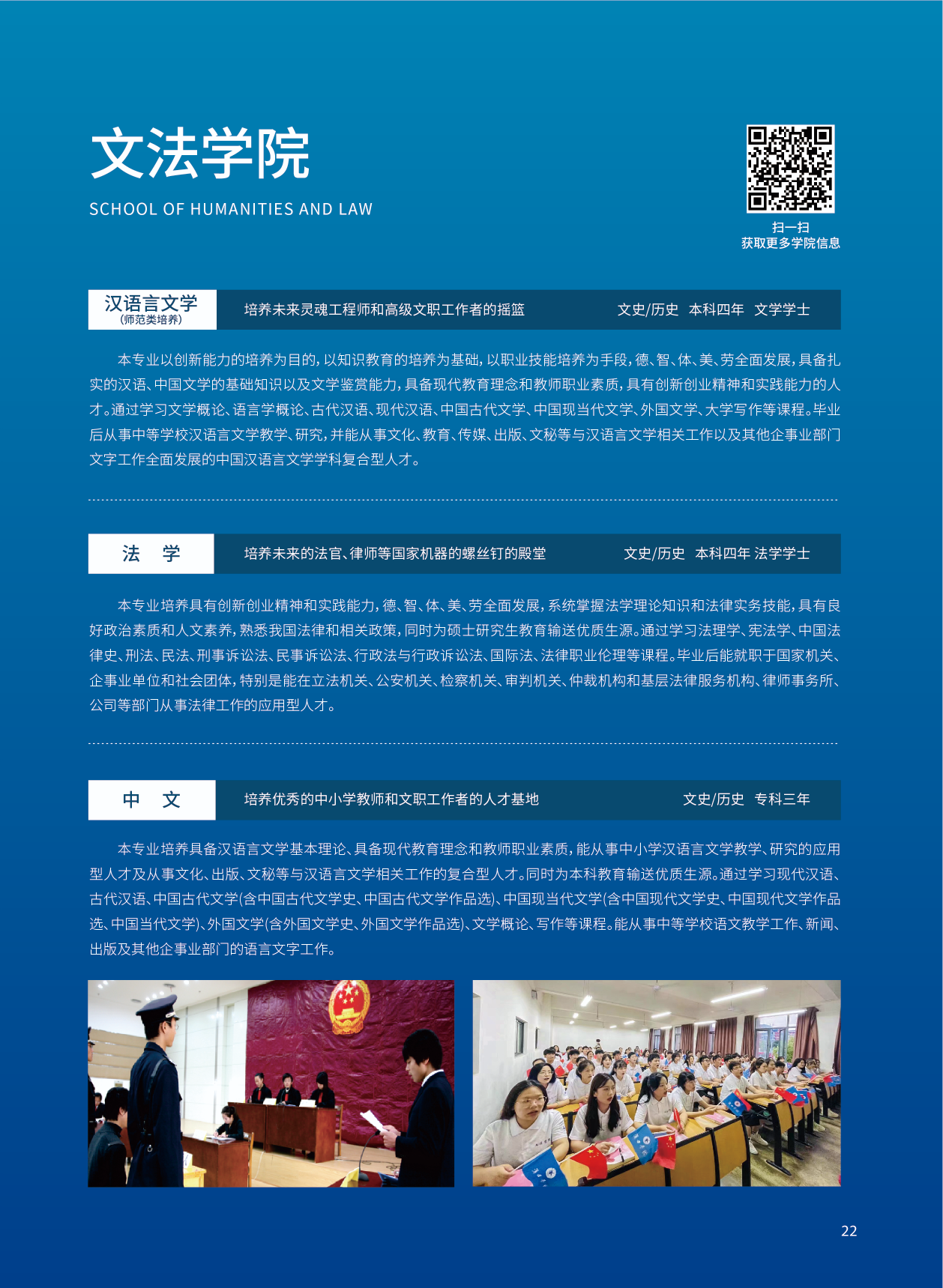 文法学院

SCHOOL OF HUMANITIES AND LAW

扫一扫
获取更多学院信息

汉语言文学
(师范类培养)

培养未来灵魂工程师和高级文职工作者的摇篮

文史/历史 本科四年 文学学士

本专业以创新能力的培养为目的，以知识教育的培养为基础，以职业技能培养为手段，德、智、体、美、劳全面发展，具备扎实的汉语、中国文学的基础知识以及文学鉴赏能力，具备现代教育理念和教师职业素质，具有创新创业精神和实践能力的人才。通过学习文学概论、语言学概论、古代汉语、现代汉语、中国古代文学、中国现当代文学、外国文学、大学写作等课程。毕业后从事中等学校汉语言文学教学、研究，并能从事文化、教育、传媒、出版、文秘等与汉语言文学相关工作以及其他企事业部门文字工作全面发展的中国汉语言文学学科复合型人才。

法 学

培养未来的法官、律师等国家机器的螺丝钉的殿堂

文史/历史 本科四年 法学学士

本专业培养具有创新创业精神和实践能力，德、智、体、美、劳全面发展，系统掌握法学理论知识和法律实务技能，具有良好政治素质和人文素养，熟悉我国法律和相关政策，同时为硕士研究生教育输送优质生源。通过学习法理学、宪法学、中国法律史、刑法、民法、刑事诉讼法、民事诉讼法、行政法与行政诉讼法、国际法、法律职业伦理等课程。毕业后能就职于国家机关、企事业单位和社会团体，特别是能在立法机关、公安机关、检察机关、审判机关、仲裁机构和基层法律服务机构、律师事务所、公司等部门从事法律工作的应用型人才。

中 文

培养优秀的中小学教师和文职工作者的人才基地

文史/历史 专科三年

本专业培养具备汉语言文学基本理论、具备现代教育理念和教师职业素质，能从事中小学汉语言文学教学、研究的应用型人才及从事文化、出版、文秘等与汉语言文学相关工作的复合型人才。同时为本科教育输送优质生源。通过学习现代汉语、古代汉语、中国古代文学(含中国古代文学史、中国古代文学作品选)、中国现当代文学(含中国现代文学史、中国现代文学作品选、中国当代文学)、外国文学(含外国文学史、外国文学作品选)、文学概论、写作等课程。能从事中等学校语文教学工作、新闻、出版及其他企事业部门的语言文字工作。

22